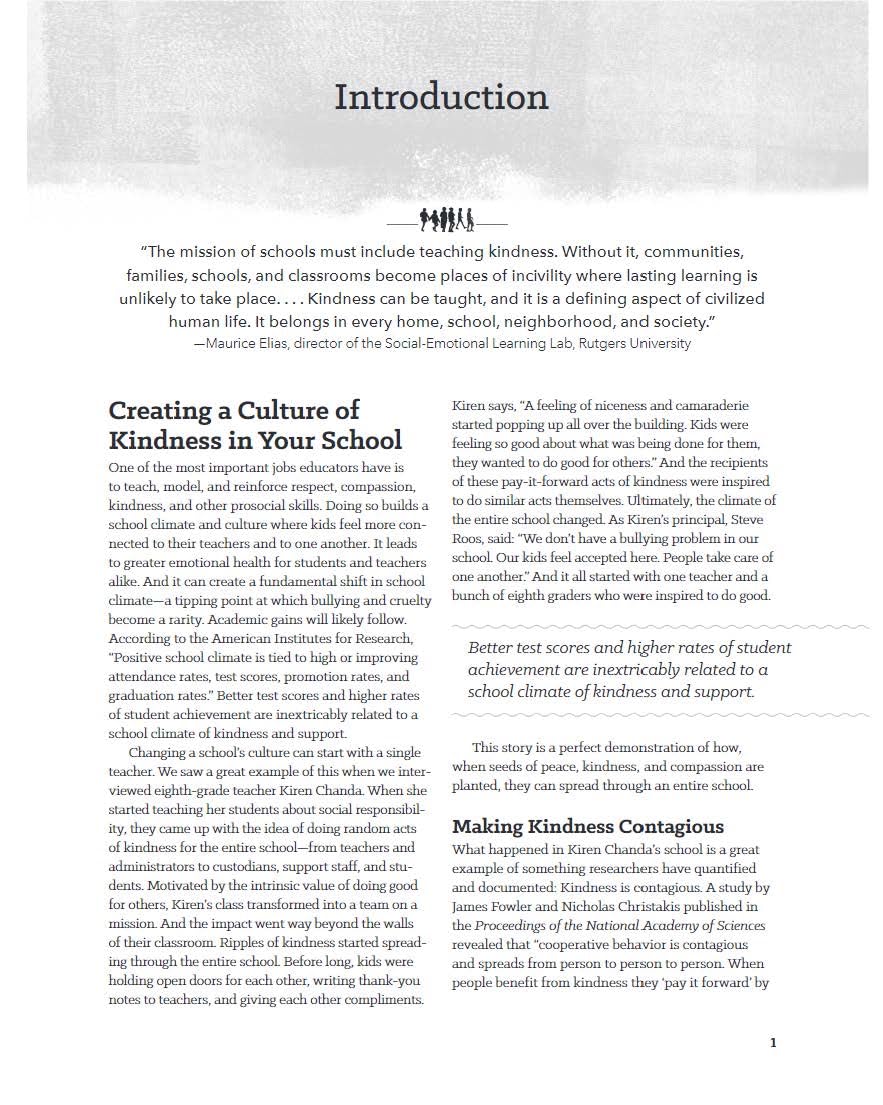 Introduction

"The mission of schools must include teaching kindness. Without it, communities, families, schools, and classrooms become places of incivility where lasting learning is unlikely to take place. . . . Kindness can be taught, and it is a defining aspect of civilized human life. It belongs in every home, school, neighborhood, and society."
—Maurice Elias, director of the Social-Emotional Learning Lab, Rutgers University

Creating a Culture of Kindness in Your School

One of the most important jobs educators have is to teach, model, and reinforce respect, compassion, kindness, and other prosocial skills. Doing so builds a school climate and culture where kids feel more connected to their teachers and to one another. It leads to greater emotional health for students and teachers alike. And it can create a fundamental shift in school climate—a tipping point at which bullying and cruelty become a rarity. Academic gains will likely follow. According to the American Institutes for Research, "Positive school climate is tied to high or improving attendance rates, test scores, promotion rates, and graduation rates." Better test scores and higher rates of student achievement are inextricably related to a school climate of kindness and support.

Changing a school's culture can start with a single teacher. We saw a great example of this when we interviewed eighth-grade teacher Kiren Chanda. When she started teaching her students about social responsibility, they came up with the idea of doing random acts of kindness for the entire school—from teachers and administrators to custodians, support staff, and students. Motivated by the intrinsic value of doing good for others, Kiren's class transformed into a team on a mission. And the impact went way beyond the walls of their classroom. Ripples of kindness started spreading through the entire school. Before long, kids were holding open doors for each other, writing thank-you notes to teachers, and giving each other compliments. Kiren says, "A feeling of niceness and camaraderie started popping up all over the building. Kids were feeling so good about what was being done for them, they wanted to do good for others." And the recipients of these pay-it-forward acts of kindness were inspired to do similar acts themselves. Ultimately, the climate of the entire school changed. As Kiren's principal, Steve Roos, said: "We don't have a bullying problem in our school. Our kids feel accepted here. People take care of one another." And it all started with one teacher and a bunch of eighth graders who were inspired to do good.

Better test scores and higher rates of student achievement are inextricably related to a school climate of kindness and support.

This story is a perfect demonstration of how, when seeds of peace, kindness, and compassion are planted, they can spread through an entire school.

Making Kindness Contagious

What happened in Kiren Chanda's school is a great example of something researchers have quantified and documented: Kindness is contagious. A study by James Fowler and Nicholas Christakis published in the Proceedings of the National Academy of Sciences revealed that "cooperative behavior is contagious and spreads from person to person to person. When people benefit from kindness they 'pay it forward' by

1